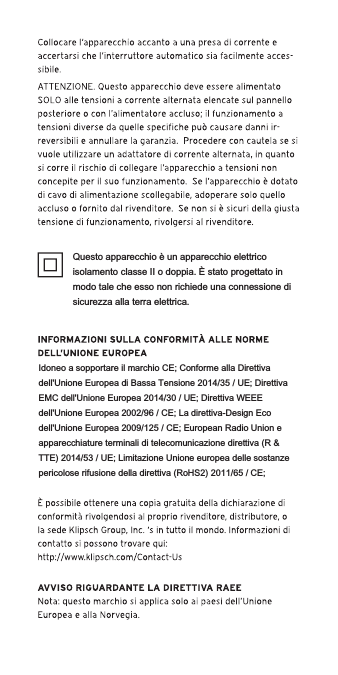 Collocare l'apparecchio accanto a una presa di corrente e accertarsi che l'interruttore automatico sia facilmente accessibile.

ATTENZIONE. Questo apparecchio deve essere alimentato SOLO alle tensioni a corrente alternata elencate sul pannello posteriore o con l'alimentatore accluso; il funzionamento a tensioni diverse da quelle specifiche può causare danni irreversibili e annullare la garanzia. Procedere con cautela se si vuole utilizzare un adattatore di corrente alternata, in quanto si corre il rischio di collegare l'apparecchio a tensioni non concepite per il suo funzionamento. Se l'apparecchio è dotato di cavo di alimentazione scollegabile, adoperare solo quello accluso o fornito dal rivenditore. Se non si è sicuri della giusta tensione di funzionamento, rivolgersi al rivenditore.

Questo apparecchio è un apparecchio elettrico isolamento classe II o doppia. È stato progettato in modo tale che esso non richiede una connessione di sicurezza alla terra elettrica.

INFORMAZIONI SULLA CONFORMITÀ ALLE NORME DELL'UNIONE EUROPEA
Idoneo a sopportare il marchio CE; Conforme alla Direttiva dell'Unione Europea di Bassa Tensione 2014/35 / UE; Direttiva EMC dell'Unione Europea 2014/30 / UE; Direttiva WEEE dell'Unione Europea 2002/96 / CE; La direttiva-Design Eco dell'Unione Europea 2009/125 / CE; European Radio Union e apparecchiature terminali di telecomunicazione direttiva (R & TTE) 2014/53 / UE; Limitazione Unione europea delle sostanze pericolose rifusione della direttiva (RoHS2) 2011/65 / CE;

È possibile ottenere una copia gratuita della dichiarazione di conformità rivolgendosi al proprio rivenditore, distributore, o la sede Klipsch Group, Inc. 's in tutto il mondo. Informazioni di contatto si possono trovare qui:
http://www.klipsch.com/Contact-Us

AVVISO RIGUARDANTE LA DIRETTIVA RAEE
Nota: questo marchio si applica solo ai paesi dell'Unione Europea e alla Norvegia.